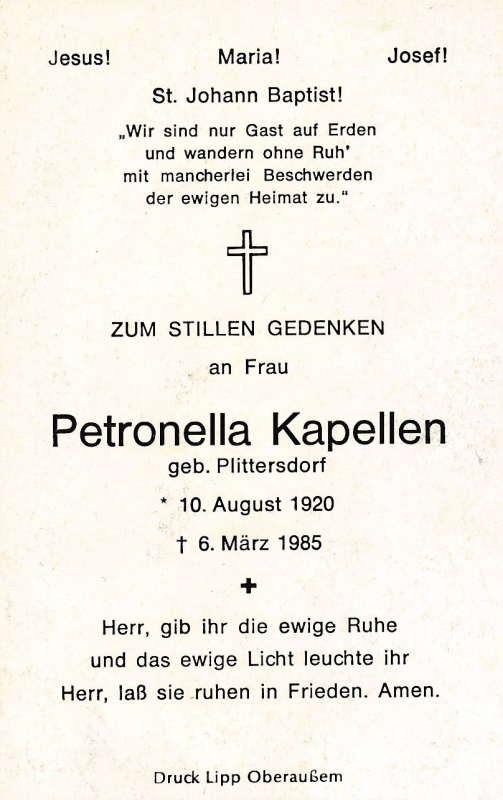 Jesus!     Maria!     Josef!

St. Johann Baptist!

„Wir sind nur Gast auf Erden
und wandern ohne Ruh'
mit mancherlei Beschwerden
der ewigen Heimat zu."

ZUM STILLEN GEDENKEN

an Frau

Petronella Kapellen

geb. Plittersdorf

* 10. August 1920

† 6. März 1985

Herr, gib ihr die ewige Ruhe
und das ewige Licht leuchte ihr
Herr, laß sie ruhen in Frieden. Amen.

Druck Lipp Oberaußem